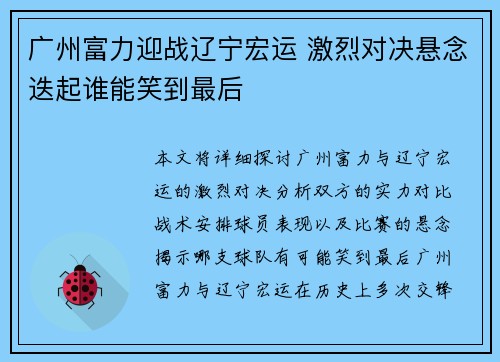 广州富力迎战辽宁宏运 激烈对决悬念迭起谁能笑到最后

本文将详细探讨广州富力与辽宁宏运的激烈对决分析双方的实力对比战术安排球员表现以及比赛的悬念揭示哪支球队有可能笑到最后广州富力与辽宁宏运在历史上多次交锋